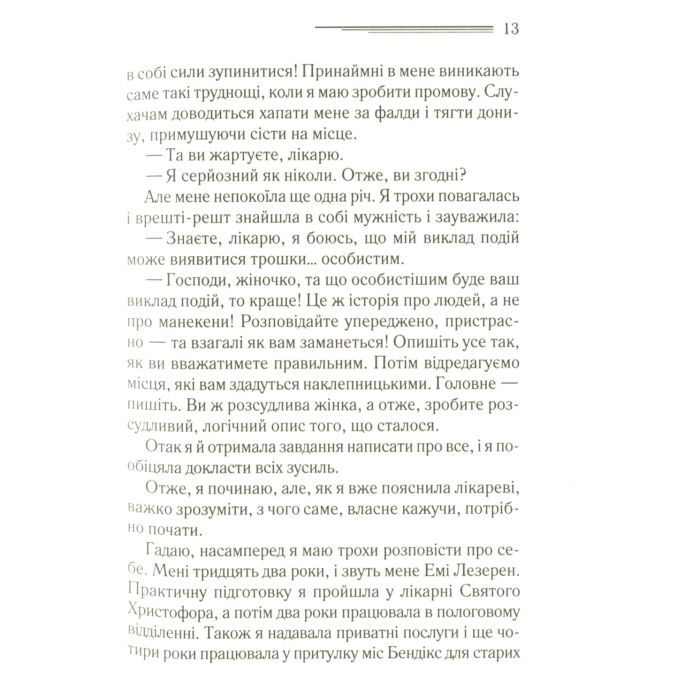 13

в собі сили зупинитися! Принаймні в мене виникають саме такі труднощі, коли я маю зробити промову. Слухачам доводиться хапати мене за фалди і тягти донизу, примушуючи сісти на місце.

— Та ви жартуєте, лікарю.

— Я серйозний як ніколи. Отже, ви згодні?

Але мене непокоїла ще одна річ. Я трохи повагалась і врешті-решт знайшла в собі мужність і зауважила:

— Знаєте, лікарю, я боюсь, що мій виклад подій може виявитися трошки... особистим.

— Господи, жіночко, та що особистішим буде ваш виклад подій, то краще! Це ж історія про людей, а не про манекени! Розповідайте упереджено, пристрасно — та взагалі як вам заманеться! Опишіть усе так, як ви вважатимете правильним. Потім відредагуємо місця, які вам здадуться наклепницькими. Головне — пишіть. Ви ж розсудлива жінка, а отже, зробите розсудливий, логічний опис того, що сталося.

Отак я й отримала завдання написати про все, і я пообіцяла докласти всіх зусиль.

Отже, я починаю, але, як я вже пояснила лікареві, важко зрозуміти, з чого саме, власне кажучи, потрібно почати.

Гадаю, насамперед я маю трохи розповісти про себе. Мені тридцять два роки, і звуть мене Емі Лезерен. Практичну підготовку я пройшла у лікарні Святого Христофора, а потім два роки працювала в пологовому відділенні. Також я надавала приватні послуги і ще чотири роки працювала у притулку міс Бендікс для старих